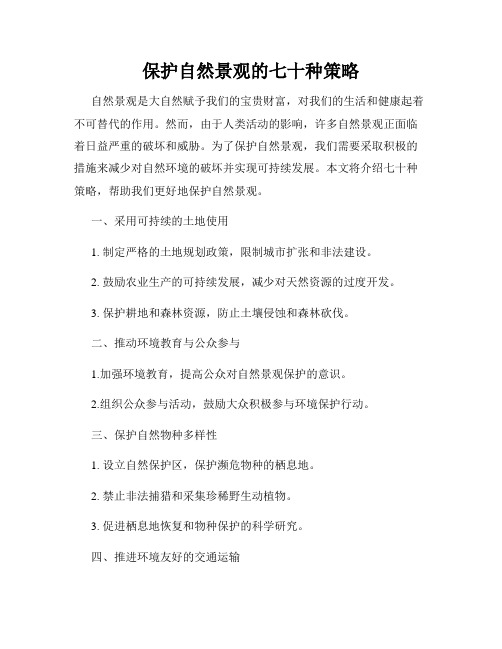 保护自然景观的七十种策略

自然景观是大自然赋予我们的宝贵财富，对我们的生活和健康起着不可替代的作用。然而，由于人类活动的影响，许多自然景观正面临着日益严重的破坏和威胁。为了保护自然景观，我们需要采取积极的措施来减少对自然环境的破坏并实现可持续发展。本文将介绍七十种策略，帮助我们更好地保护自然景观。

一、采用可持续的土地使用

1. 制定严格的土地规划政策，限制城市扩张和非法建设。

2. 鼓励农业生产的可持续发展，减少对天然资源的过度开发。

3. 保护耕地和森林资源，防止土壤侵蚀和森林砍伐。

二、推动环境教育与公众参与

1.加强环境教育，提高公众对自然景观保护的意识。

2.组织公众参与活动，鼓励大众积极参与环境保护行动。

三、保护自然物种多样性

1. 设立自然保护区，保护濒危物种的栖息地。

2. 禁止非法捕猎和采集珍稀野生动植物。

3. 促进栖息地恢复和物种保护的科学研究。

四、推进环境友好的交通运输